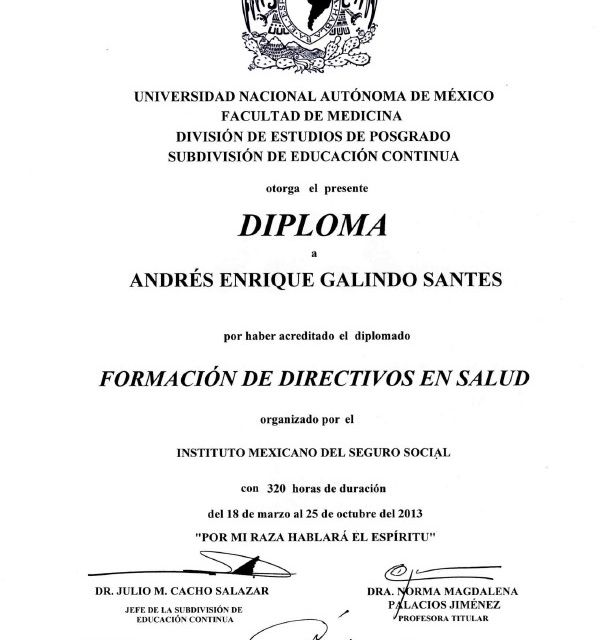 UNIVERSIDAD NACIONAL AUTÓNOMA DE MÉXICO
FACULTAD DE MEDICINA
DIVISIÓN DE ESTUDIOS DE POSGRADO
SUBDIVISIÓN DE EDUCACIÓN CONTINUA

otorga el presente

DIPLOMA

a

ANDRÉS ENRIQUE GALINDO SANTES

por haber acreditado el diplomado

FORMACIÓN DE DIRECTIVOS EN SALUD

organizado por el

INSTITUTO MEXICANO DEL SEGURO SOCIAL

con 320 horas de duración

del 18 de marzo al 25 de octubre del 2013

"POR MI RAZA HABLARÁ EL ESPÍRITU"

DR. JULIO M. CACHO SALAZAR
JEFE DE LA SUBDIVISIÓN DE EDUCACIÓN CONTINUA

DRA. NORMA MAGDALENA PALACIOS JIMÉNEZ
PROFESORA TITULAR